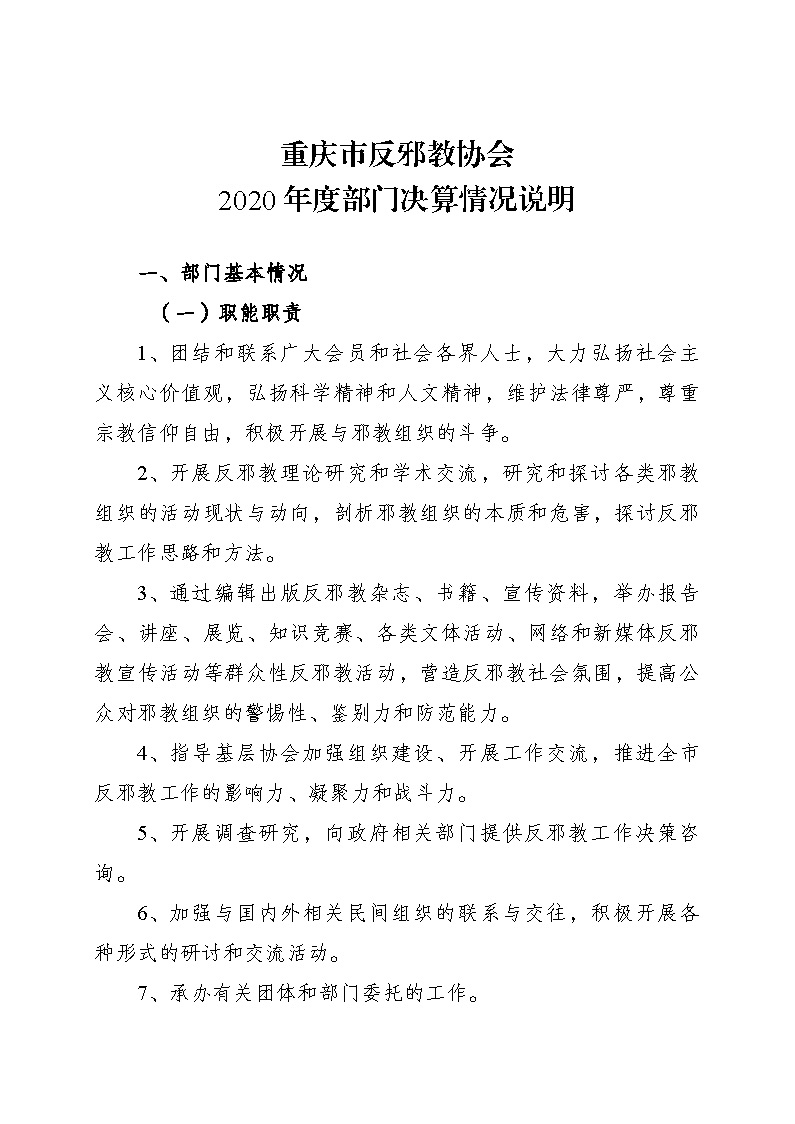 重庆市反邪教协会
2020年度部门决算情况说明

一、部门基本情况

（一）职能职责

1、团结和联系广大会员和社会各界人士，大力弘扬社会主义核心价值观，弘扬科学精神和人文精神，维护法律尊严，尊重宗教信仰自由，积极开展与邪教组织的斗争。

2、开展反邪教理论研究和学术交流，研究和探讨各类邪教组织的活动现状与动向，剖析邪教组织的本质和危害，探讨反邪教工作思路和方法。

3、通过编辑出版反邪教杂志、书籍、宣传资料，举办报告会、讲座、展览、知识竞赛、各类文体活动、网络和新媒体反邪教宣传活动等群众性反邪教活动，营造反邪教社会氛围，提高公众对邪教组织的警惕性、鉴别力和防范能力。

4、指导基层协会加强组织建设、开展工作交流，推进全市反邪教工作的影响力、凝聚力和战斗力。

5、开展调查研究，向政府相关部门提供反邪教工作决策咨询。

6、加强与国内外相关民间组织的联系与交往，积极开展各种形式的研讨和交流活动。

7、承办有关团体和部门委托的工作。